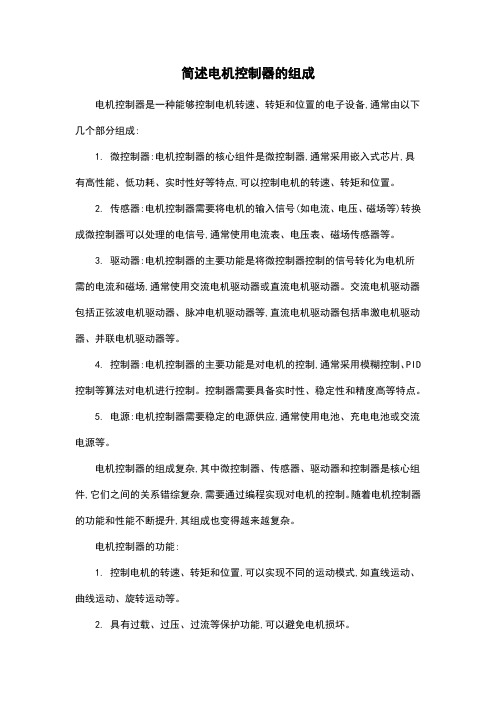 简述电机控制器的组成

电机控制器是一种能够控制电机转速、转矩和位置的电子设备,通常由以下几个部分组成:

1. 微控制器:电机控制器的核心组件是微控制器,通常采用嵌入式芯片,具有高性能、低功耗、实时性好等特点,可以控制电机的转速、转矩和位置。

2. 传感器:电机控制器需要将电机的输入信号(如电流、电压、磁场等)转换成微控制器可以处理的电信号,通常使用电流表、电压表、磁场传感器等。

3. 驱动器:电机控制器的主要功能是将微控制器控制的信号转化为电机所需的电流和磁场,通常使用交流电机驱动器或直流电机驱动器。交流电机驱动器包括正弦波电机驱动器、脉冲电机驱动器等,直流电机驱动器包括串激电机驱动器、并联电机驱动器等。

4. 控制器:电机控制器的主要功能是对电机的控制,通常采用模糊控制、PID控制等算法对电机进行控制。控制器需要具备实时性、稳定性和精度高等特点。

5. 电源:电机控制器需要稳定的电源供应,通常使用电池、充电电池或交流电源等。

电机控制器的组成复杂,其中微控制器、传感器、驱动器和控制器是核心组件,它们之间的关系错综复杂,需要通过编程实现对电机的控制。随着电机控制器的功能和性能不断提升,其组成也变得越来越复杂。

电机控制器的功能:

1. 控制电机的转速、转矩和位置,可以实现不同的运动模式,如直线运动、曲线运动、旋转运动等。

2. 具有过载、过压、过流等保护功能,可以避免电机损坏。